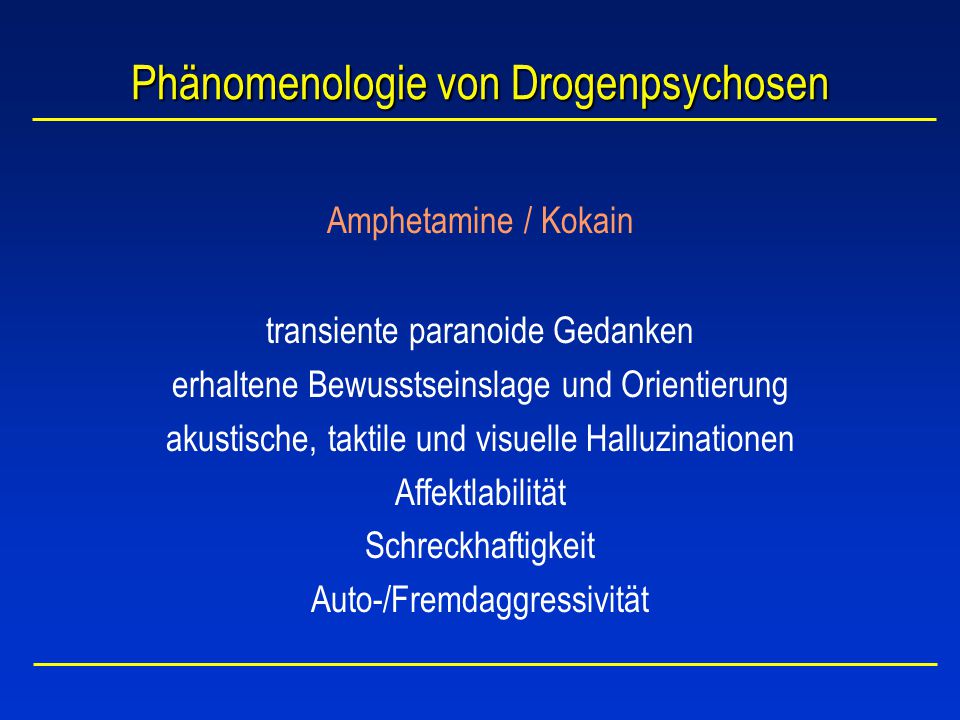 Phänomenologie von Drogenpsychosen

Amphetamine / Kokain

transiente paranoide Gedanken
erhaltene Bewusstseinslage und Orientierung
akustische, taktile und visuelle Halluzinationen
Affektlabilität
Schreckhaftigkeit
Auto-/Fremdaggressivität